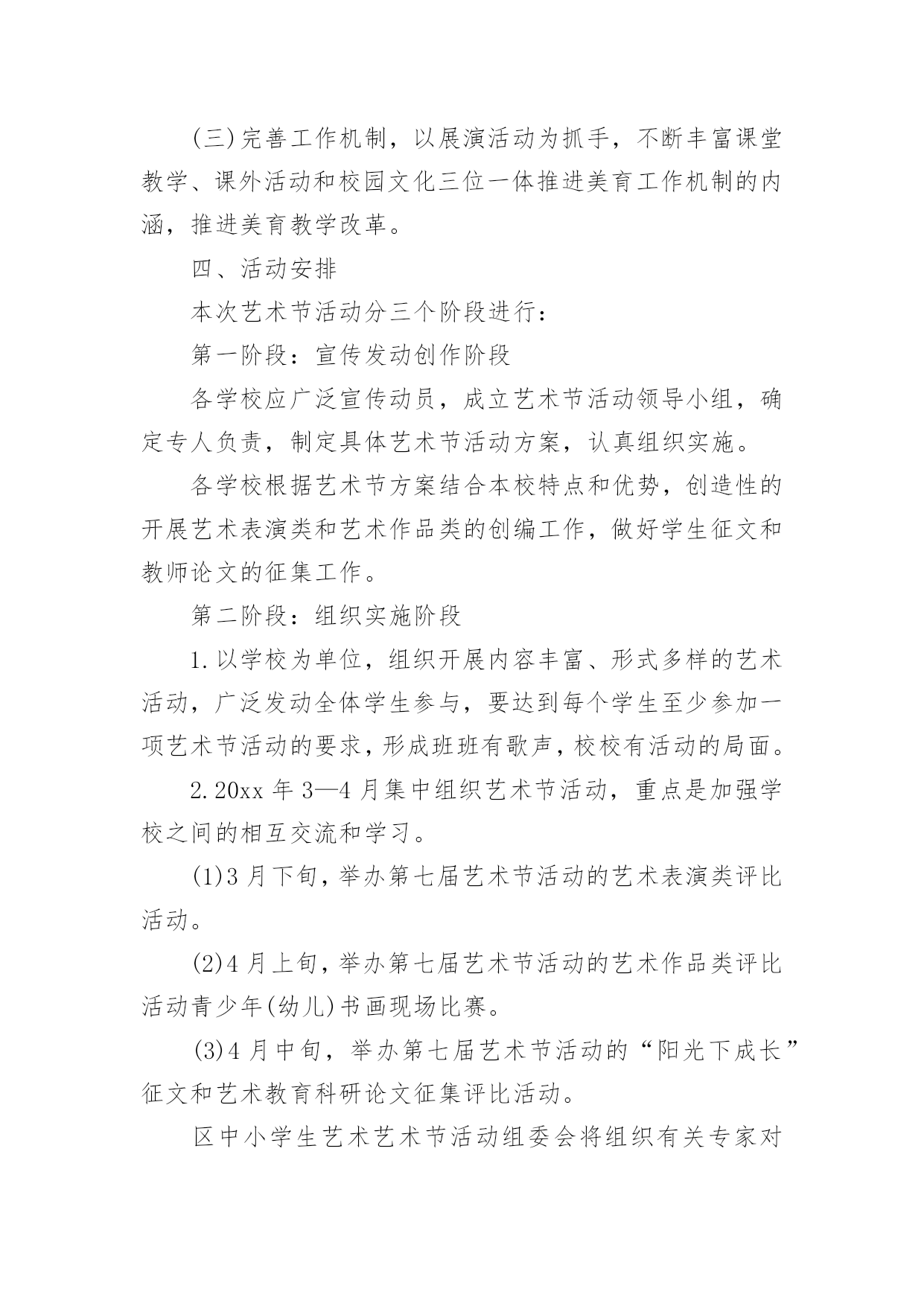 (三)完善工作机制，以展演活动为抓手，不断丰富课堂教学、课外活动和校园文化三位一体推进美育工作机制的内涵，推进美育教学改革。

四、活动安排

本次艺术节活动分三个阶段进行：

第一阶段：宣传发动创作阶段

各学校应广泛宣传动员，成立艺术节活动领导小组，确定专人负责，制定具体艺术节活动方案，认真组织实施。

各学校根据艺术节方案结合本校特点和优势，创造性的开展艺术表演类和艺术作品类的创编工作，做好学生征文和教师论文的征集工作。

第二阶段：组织实施阶段

1.以学校为单位，组织开展内容丰富、形式多样的艺术活动，广泛发动全体学生参与，要达到每个学生至少参加一项艺术节活动的要求，形成班班有歌声，校校有活动的局面。

2.20xx年3—4月集中组织艺术节活动，重点是加强学校之间的相互交流和学习。

(1)3月下旬，举办第七届艺术节活动的艺术表演类评比活动。

(2)4月上旬，举办第七届艺术节活动的艺术作品类评比活动青少年(幼儿)书画现场比赛。

(3)4月中旬，举办第七届艺术节活动的“阳光下成长”征文和艺术教育科研论文征集评比活动。

区中小学生艺术艺术节活动组委会将组织有关专家对